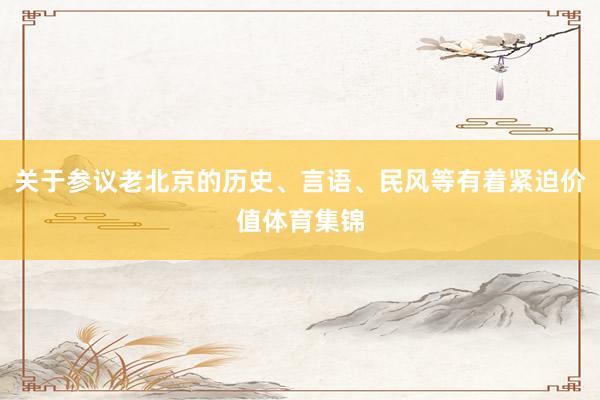 关于参议老北京的历史、言语、民风等有着紧迫价值体育集锦